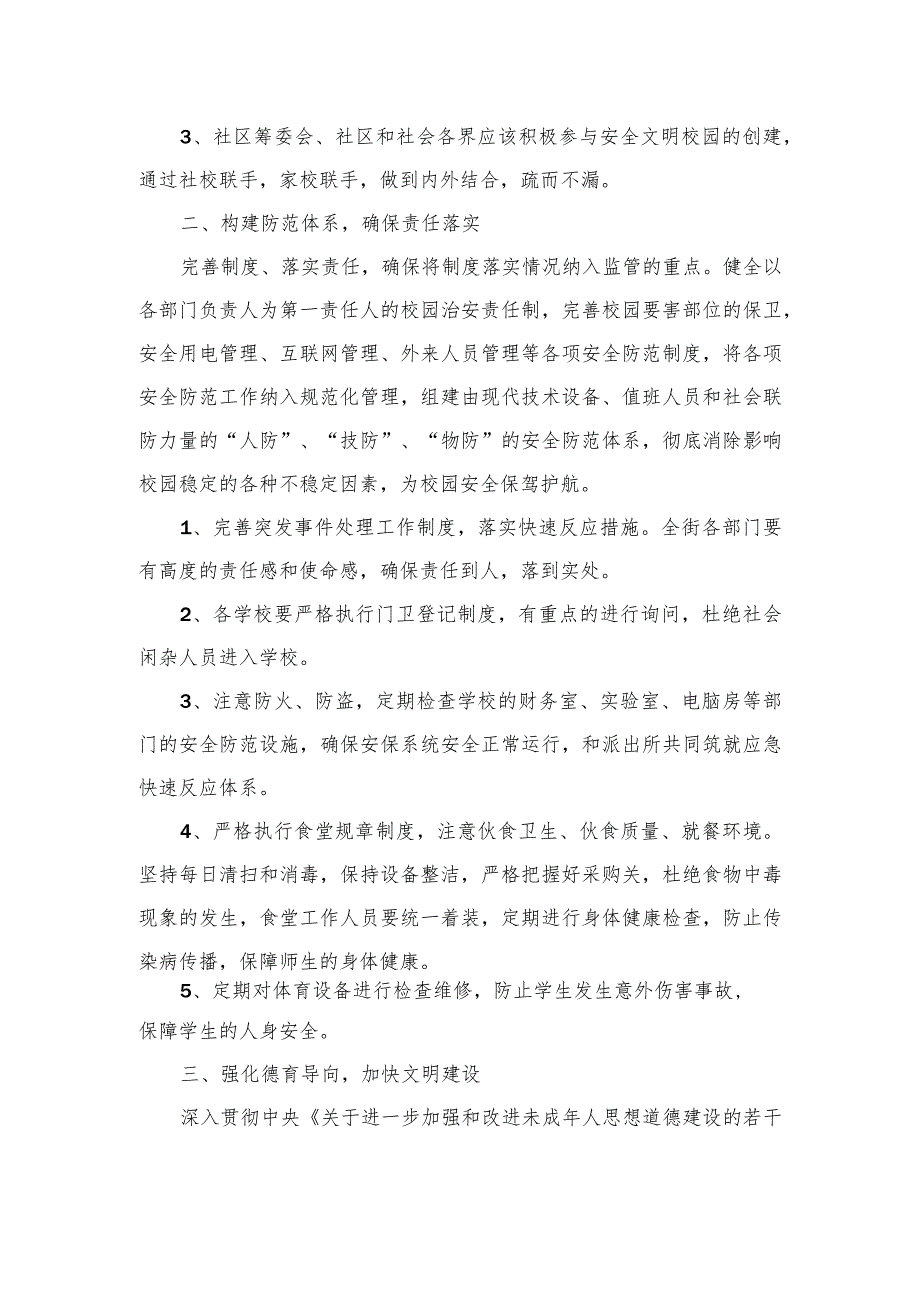 3、社区筹委会、社区和社会各界应该积极参与安全文明校园的创建，通过社校联手，家校联手，做到内外结合，疏而不漏。

二、构建防范体系，确保责任落实

完善制度、落实责任，确保将制度落实情况纳入监管的重点。健全以各部门负责人为第一责任人的校园治安责任制，完善校园要害部位的保卫，安全用电管理、互联网管理、外来人员管理等各项安全防范制度，将各项安全防范工作纳入规范化管理，组建由现代技术设备、值班人员和社会联防力量的“人防”、“技防”、“物防”的安全防范体系，彻底消除影响校园稳定的各种不稳定因素，为校园安全保驾护航。

1、完善突发事件处理工作制度，落实快速反应措施。全街各部门要有高度的责任感和使命感，确保责任到人，落到实处。

2、各学校要严格执行门卫登记制度，有重点的进行询问，杜绝社会闲杂人员进入学校。

3、注意防火、防盗，定期检查学校的财务室、实验室、电脑房等部门的安全防范设施，确保安保系统安全正常运行，和派出所共同筑就应急快速反应体系。

4、严格执行食堂规章制度，注意伙食卫生、伙食质量、就餐环境。坚持每日清扫和消毒，保持设备整洁，严格把握好采购关，杜绝食物中毒现象的发生，食堂工作人员要统一着装，定期进行身体健康检查，防止传染病传播，保障师生的身体健康。

5、定期对体育设备进行检查维修，防止学生发生意外伤害事故，保障学生的人身安全。

三、强化德育导向，加快文明建设

深入贯彻中央《关于进一步加强和改进未成年人思想道德建设的若干